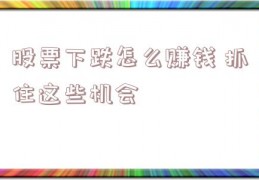 股票下跌怎么赚钱 抓住这些机会